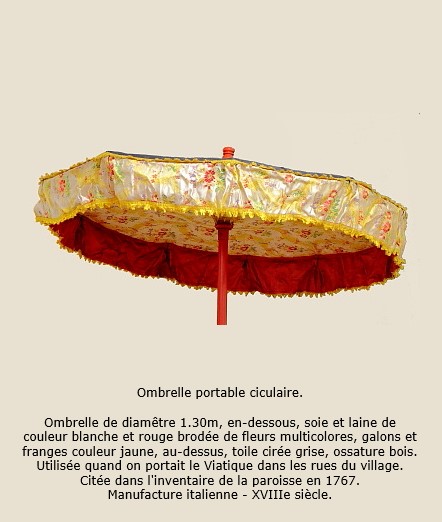 Ombrelle portable ciculaire.

Ombrelle de diamêtre 1.30m, en-dessous, soie et laine de couleur blanche et rouge brodée de fleurs multicolores, galons et franges couleur jaune, au-dessus, toile cirée grise, ossature bois. Utilisée quand on portait le Viatique dans les rues du village. Citée dans l'inventaire de la paroisse en 1767. Manufacture italienne - XVIIIe siècle.